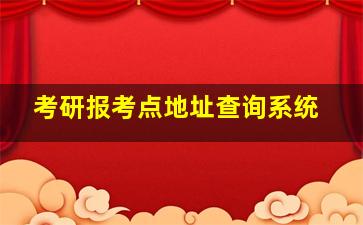 考研报考点地址查询系统